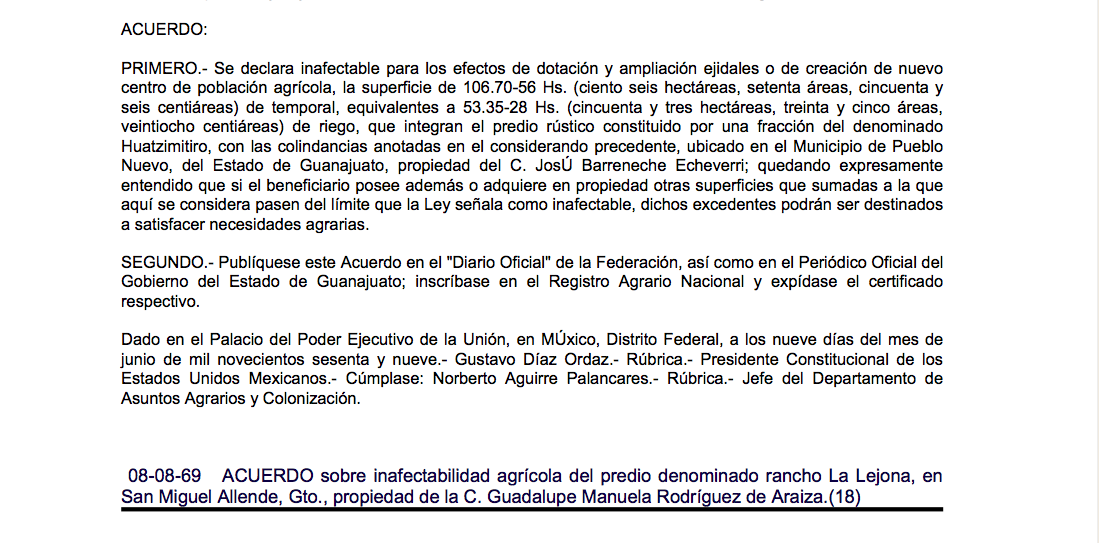 ACUERDO:

PRIMERO.- Se declara inafectable para los efectos de dotación y ampliación ejidales o de creación de nuevo centro de población agrícola, la superficie de 106.70-56 Hs. (ciento seis hectáreas, setenta áreas, cincuenta y seis centiáreas) de temporal, equivalentes a 53.35-28 Hs. (cincuenta y tres hectáreas, treinta y cinco áreas, veintiocho centiáreas) de riego, que integran el predio rústico constituido por una fracción del denominado Huatzimitiro, con las colindancias anotadas en el considerando precedente, ubicado en el Municipio de Pueblo Nuevo, del Estado de Guanajuato, propiedad del C. JosÚ Barreneche Echeverri; quedando expresamente entendido que si el beneficiario posee además o adquiere en propiedad otras superficies que sumadas a la que aquí se considera pasen del límite que la Ley señala como inafectable, dichos excedentes podrán ser destinados a satisfacer necesidades agrarias.

SEGUNDO.- Publíquese este Acuerdo en el "Diario Oficial" de la Federación, así como en el Periódico Oficial del Gobierno del Estado de Guanajuato; inscríbase en el Registro Agrario Nacional y expídase el certificado respectivo.

Dado en el Palacio del Poder Ejecutivo de la Unión, en MÚxico, Distrito Federal, a los nueve días del mes de junio de mil novecientos sesenta y nueve.- Gustavo Díaz Ordaz.- Rúbrica.- Presidente Constitucional de los Estados Unidos Mexicanos.- Cúmplase: Norberto Aguirre Palancares.- Rúbrica.- Jefe del Departamento de Asuntos Agrarios y Colonización.

08-08-69 ACUERDO sobre inafectabilidad agrícola del predio denominado rancho La Lejona, en San Miguel Allende, Gto., propiedad de la C. Guadalupe Manuela Rodríguez de Araiza.(18)